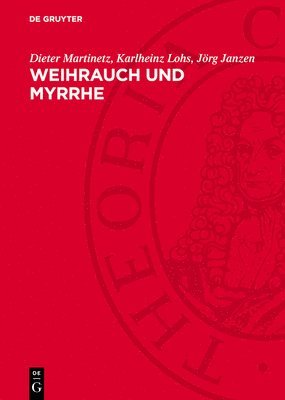 DE GRUYTER

Dieter Martinetz, Karlheinz Lohs, Jörg Janzen

WEIHRAUCH UND MYRRHE

THEORIA C

DE
G